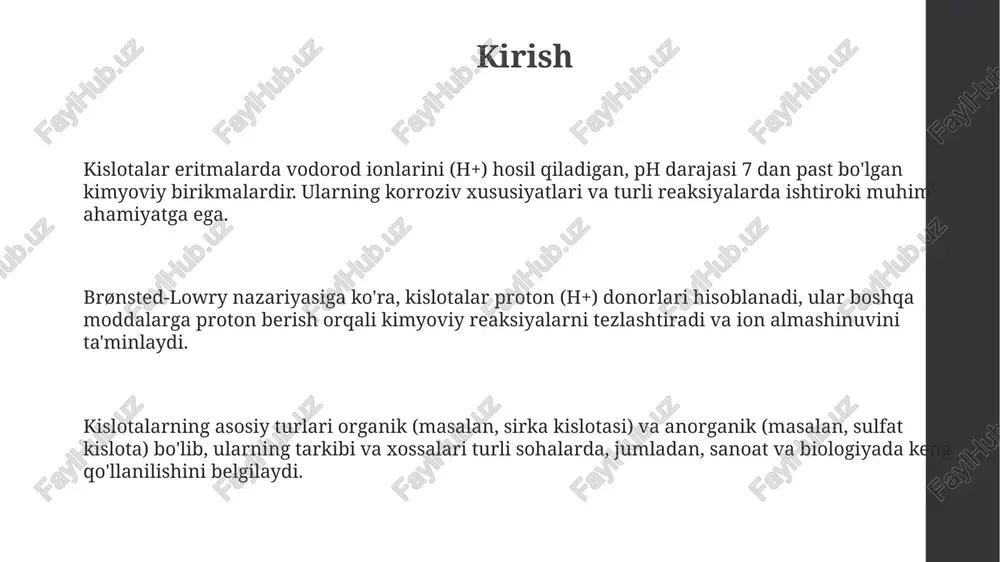 Kirish

Kislotalar eritmalarda vodorod ionlarini (H+) hosil qiladigan, pH darajasi 7 dan past bo'lgan kimyoviy birikmalardir. Ularning korroziv xususiyatlari va turli reaksiyalarda ishtiroki muhim ahamiyatga ega.

Brønsted-Lowry nazariyasiga ko'ra, kislotalar proton (H+) donorlari hisoblanadi, ular boshqa moddalarga proton berish orqali kimyoviy reaksiyalarni tezlashtiradi va ion almashinuvini ta'minlaydi.

Kislotalarning asosiy turlari organik (masalan, sirka kislotasi) va anorganik (masalan, sulfat kislota) bo'lib, ularning tarkibi va xossalari turli sohalarda, jumladan, sanoat va biologiyada keng qo'llanilishini belgilaydi.

FaylHub.uz